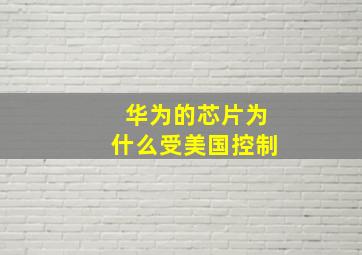 华为的芯片为什么受美国控制